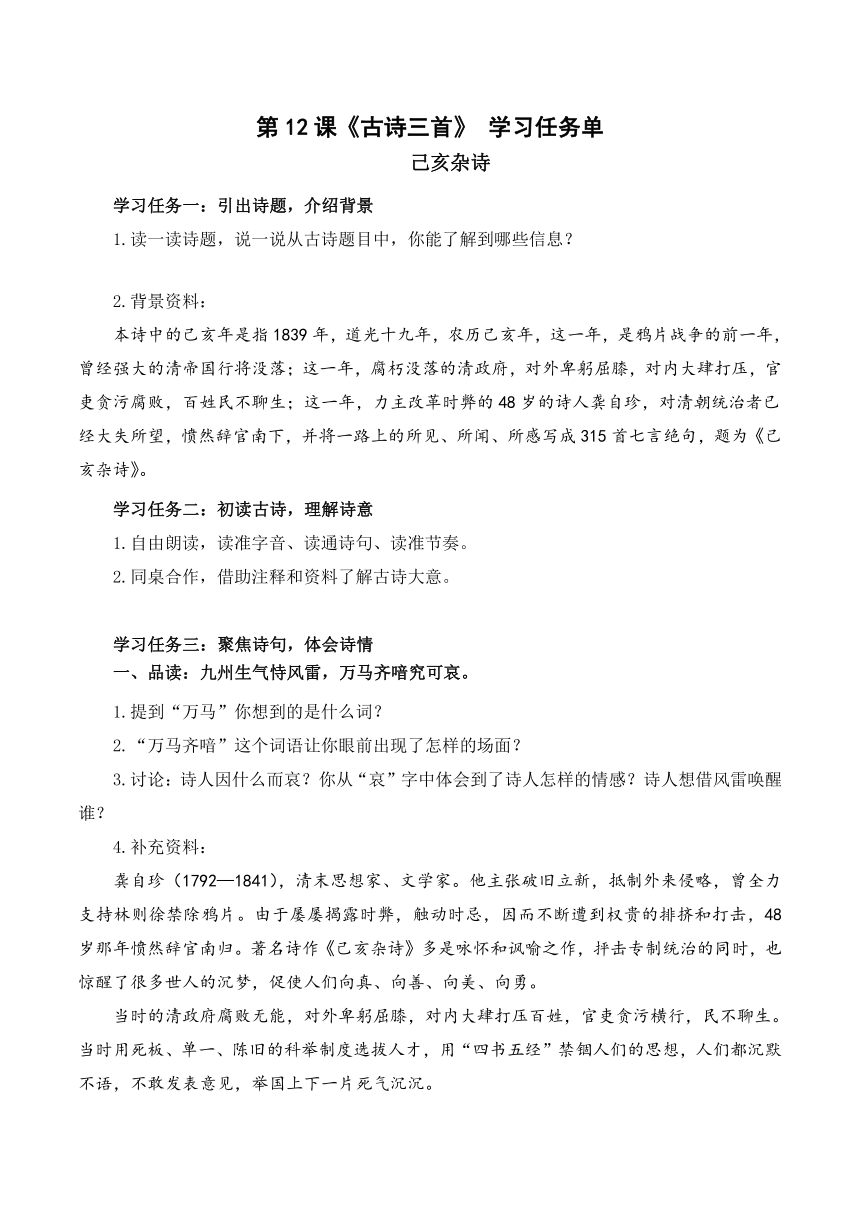 第12课《古诗三首》 学习任务单

己亥杂诗

学习任务一：引出诗题，介绍背景

1.读一读诗题，说一说从古诗题目中，你能了解到哪些信息？

2.背景资料：

本诗中的己亥年是指1839年，道光十九年，农历己亥年，这一年，是鸦片战争的前一年，曾经强大的清帝国行将没落；这一年，腐朽没落的清政府，对外卑躬屈膝，对内大肆打压，官吏贪污腐败，百姓民不聊生；这一年，力主改革时弊的48岁的诗人龚自珍，对清朝统治者已经大失所望，愤然辞官南下，并将一路上的所见、所闻、所感写成315首七言绝句，题为《己亥杂诗》。

学习任务二：初读古诗，理解诗意

1.自由朗读，读准字音、读通诗句、读准节奏。

2.同桌合作，借助注释和资料了解古诗大意。

学习任务三：聚焦诗句，体会诗情

一、品读：九州生气恃风雷，万马齐喑究可哀。

1.提到“万马”你想到的是什么词？

2.“万马齐喑”这个词语让你眼前出现了怎样的场面？

3.讨论：诗人因什么而哀？你从“哀”字中体会到了诗人怎样的情感？诗人想借风雷唤醒谁？

4.补充资料：

龚自珍（1792—1841），清末思想家、文学家。他主张破旧立新，抵制外来侵略，曾全力支持林则徐禁除鸦片。由于屡屡揭露时弊，触动时忌，因而不断遭到权贵的排挤和打击，48岁那年愤然辞官南归。著名诗作《己亥杂诗》多是咏怀和讽喻之作，抨击专制统治的同时，也惊醒了很多世人的沉梦，促使人们向真、向善、向美、向勇。

当时的清政府腐败无能，对外卑躬屈膝，对内大肆打压百姓，官吏贪污横行，民不聊生。当时用死板、单一、陈旧的科举制度选拔人才，用“四书五经”禁锢人们的思想，人们都沉默不语，不敢发表意见，举国上下一片死气沉沉。